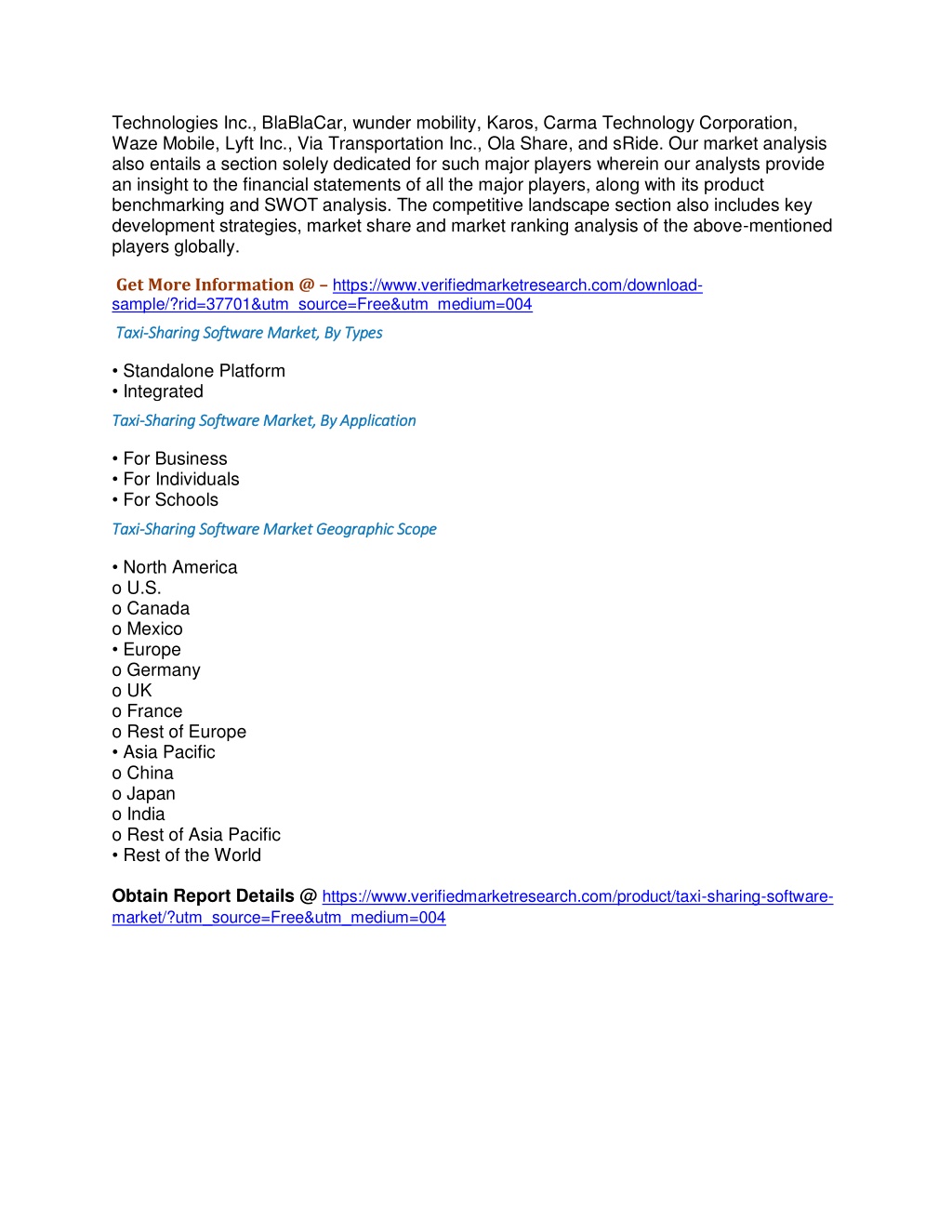 Technologies Inc., BlaBlaCar, wunder mobility, Karos, Carma Technology Corporation, Waze Mobile, Lyft Inc., Via Transportation Inc., Ola Share, and sRide. Our market analysis also entails a section solely dedicated for such major players wherein our analysts provide an insight to the financial statements of all the major players, along with its product benchmarking and SWOT analysis. The competitive landscape section also includes key development strategies, market share and market ranking analysis of the above-mentioned players globally.

Get More Information @ – https://www.verifiedmarketresearch.com/download-sample/?rid=37701&utm_source=Free&utm_medium=004

Taxi-Sharing Software Market, By Types

• Standalone Platform
• Integrated

Taxi-Sharing Software Market, By Application

• For Business
• For Individuals
• For Schools

Taxi-Sharing Software Market Geographic Scope

• North America
o U.S.
o Canada
o Mexico
• Europe
o Germany
o UK
o France
o Rest of Europe
• Asia Pacific
o China
o Japan
o India
o Rest of Asia Pacific
• Rest of the World

Obtain Report Details @ https://www.verifiedmarketresearch.com/product/taxi-sharing-software-market/?utm_source=Free&utm_medium=004